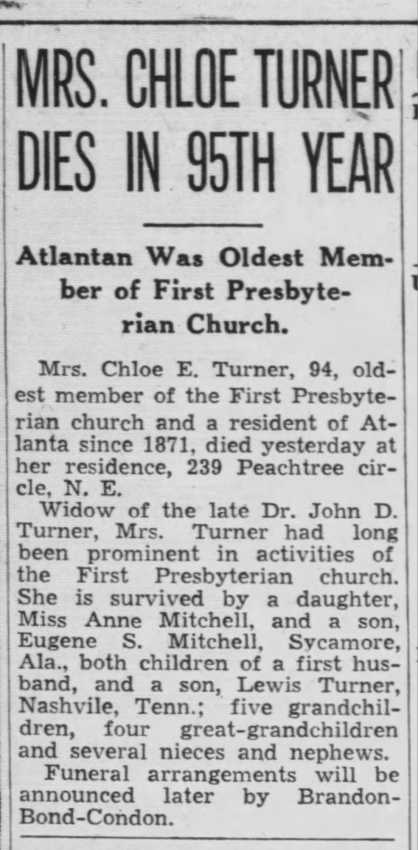 MRS. CHLOE TURNER DIES IN 95TH YEAR

Atlantan Was Oldest Member of First Presbyterian Church.

Mrs. Chloe E. Turner, 94, oldest member of the First Presbyterian church and a resident of Atlanta since 1871, died yesterday at her residence, 239 Peachtree circle, N. E.

Widow of the late Dr. John D. Turner, Mrs. Turner had long been prominent in activities of the First Presbyterian church. She is survived by a daughter, Miss Anne Mitchell, and a son, Eugene S. Mitchell, Sycamore, Ala., both children of a first husband, and a son, Lewis Turner, Nashvile, Tenn.; five grandchildren, four great-grandchildren and several nieces and nephews.

Funeral arrangements will be announced later by Brandon-Bond-Condon.